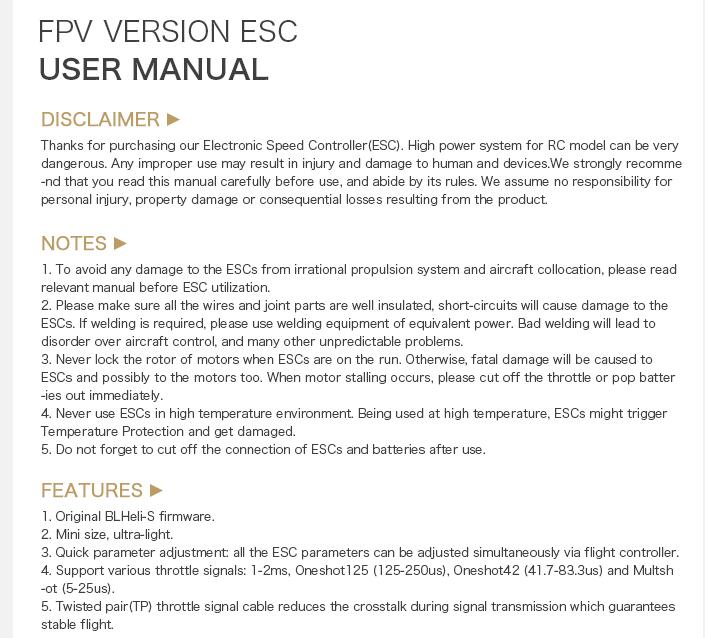 FPV VERSION ESC
USER MANUAL

DISCLAIMER ►

Thanks for purchasing our Electronic Speed Controller(ESC). High power system for RC model can be very dangerous. Any improper use may result in injury and damage to human and devices.We strongly recommend that you read this manual carefully before use, and abide by its rules. We assume no responsibility for personal injury, property damage or consequential losses resulting from the product.

NOTES ►

1. To avoid any damage to the ESCs from irrational propulsion system and aircraft collocation, please read relevant manual before ESC utilization.
2. Please make sure all the wires and joint parts are well insulated, short-circuits will cause damage to the ESCs. If welding is required, please use welding equipment of equivalent power. Bad welding will lead to disorder over aircraft control, and many other unpredictable problems.
3. Never lock the rotor of motors when ESCs are on the run. Otherwise, fatal damage will be caused to ESCs and possibly to the motors too. When motor stalling occurs, please cut off the throttle or pop batteries out immediately.
4. Never use ESCs in high temperature environment. Being used at high temperature, ESCs might trigger Temperature Protection and get damaged.
5. Do not forget to cut off the connection of ESCs and batteries after use.

FEATURES ►

1. Original BLHeli-S firmware.
2. Mini size, ultra-light.
3. Quick parameter adjustment: all the ESC parameters can be adjusted simultaneously via flight controller.
4. Support various throttle signals: 1-2ms, Oneshot125 (125-250us), Oneshot42 (41.7-83.3us) and Multshot (5-25us).
5. Twisted pair(TP) throttle signal cable reduces the crosstalk during signal transmission which guarantees stable flight.